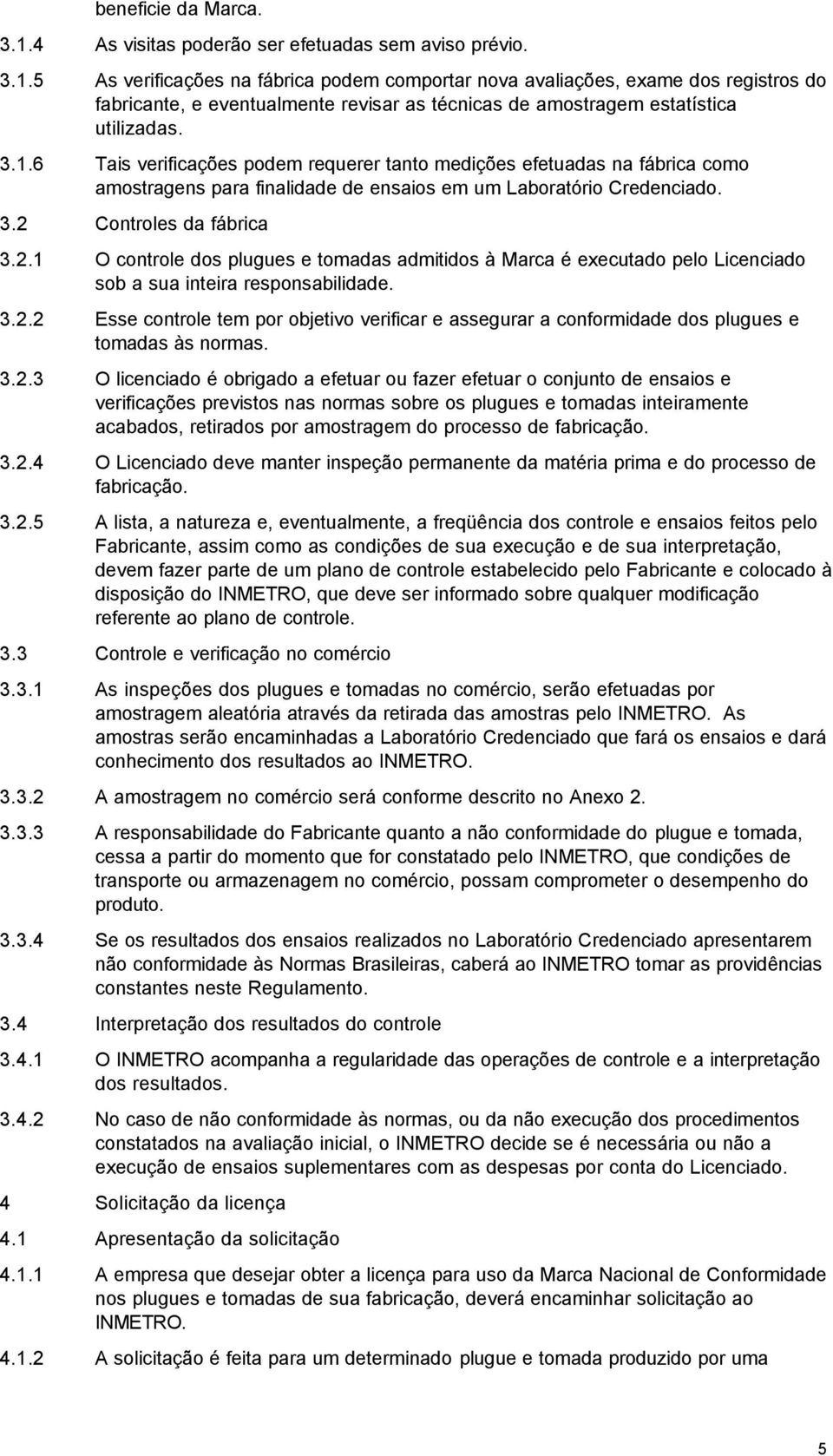 beneficie da Marca.

3.1.4 As visitas poderão ser efetuadas sem aviso prévio.

3.1.5 As verificações na fábrica podem comportar nova avaliações, exame dos registros do fabricante, e eventualmente revisar as técnicas de amostragem estatística utilizadas.

3.1.6 Tais verificações podem requerer tanto medições efetuadas na fábrica como amostragens para finalidade de ensaios em um Laboratório Credenciado.

3.2 Controles da fábrica

3.2.1 O controle dos plugues e tomadas admitidos à Marca é executado pelo Licenciado sob a sua inteira responsabilidade.

3.2.2 Esse controle tem por objetivo verificar e assegurar a conformidade dos plugues e tomadas às normas.

3.2.3 O licenciado é obrigado a efetuar ou fazer efetuar o conjunto de ensaios e verificações previstos nas normas sobre os plugues e tomadas inteiramente acabados, retirados por amostragem do processo de fabricação.

3.2.4 O Licenciado deve manter inspeção permanente da matéria prima e do processo de fabricação.

3.2.5 A lista, a natureza e, eventualmente, a freqüência dos controle e ensaios feitos pelo Fabricante, assim como as condições de sua execução e de sua interpretação, devem fazer parte de um plano de controle estabelecido pelo Fabricante e colocado à disposição do INMETRO, que deve ser informado sobre qualquer modificação referente ao plano de controle.

3.3 Controle e verificação no comércio

3.3.1 As inspeções dos plugues e tomadas no comércio, serão efetuadas por amostragem aleatória através da retirada das amostras pelo INMETRO. As amostras serão encaminhadas a Laboratório Credenciado que fará os ensaios e dará conhecimento dos resultados ao INMETRO.

3.3.2 A amostragem no comércio será conforme descrito no Anexo 2.

3.3.3 A responsabilidade do Fabricante quanto a não conformidade do plugue e tomada, cessa a partir do momento que for constatado pelo INMETRO, que condições de transporte ou armazenagem no comércio, possam comprometer o desempenho do produto.

3.3.4 Se os resultados dos ensaios realizados no Laboratório Credenciado apresentarem não conformidade às Normas Brasileiras, caberá ao INMETRO tomar as providências constantes neste Regulamento.

3.4 Interpretação dos resultados do controle

3.4.1 O INMETRO acompanha a regularidade das operações de controle e a interpretação dos resultados.

3.4.2 No caso de não conformidade às normas, ou da não execução dos procedimentos constatados na avaliação inicial, o INMETRO decide se é necessária ou não a execução de ensaios suplementares com as despesas por conta do Licenciado.

4 Solicitação da licença

4.1 Apresentação da solicitação

4.1.1 A empresa que desejar obter a licença para uso da Marca Nacional de Conformidade nos plugues e tomadas de sua fabricação, deverá encaminhar solicitação ao INMETRO.

4.1.2 A solicitação é feita para um determinado plugue e tomada produzido por uma

5